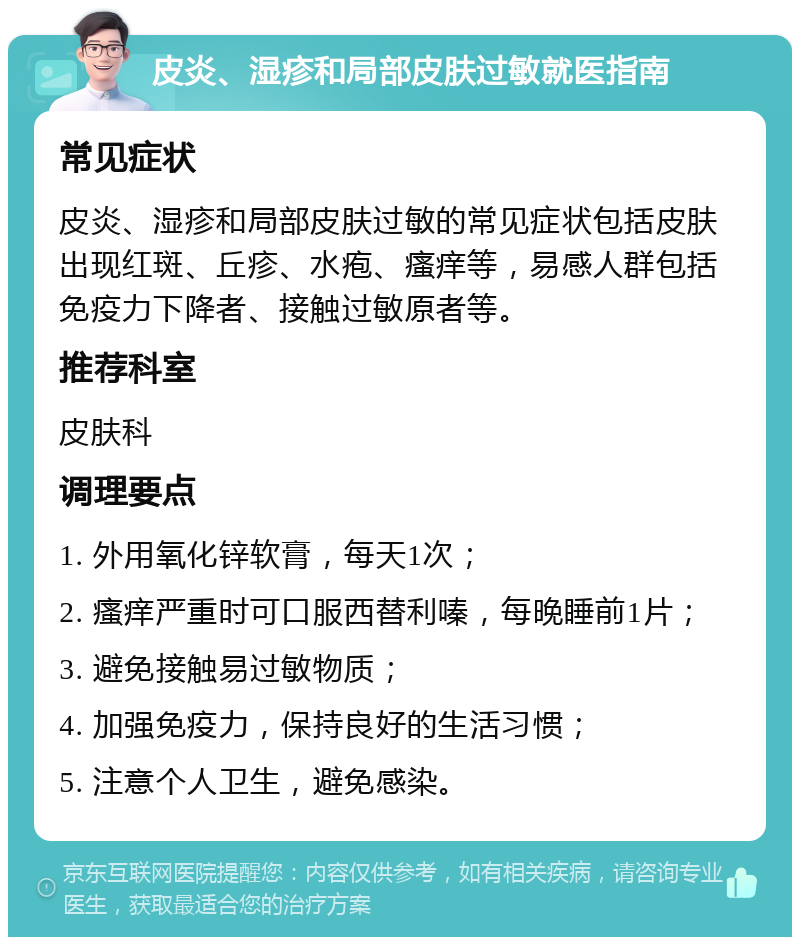 皮炎、湿疹和局部皮肤过敏就医指南

常见症状

皮炎、湿疹和局部皮肤过敏的常见症状包括皮肤出现红斑、丘疹、水疱、瘙痒等，易感人群包括免疫力下降者、接触过敏原者等。

推荐科室

皮肤科

调理要点

1. 外用氧化锌软膏，每天1次；

2. 瘙痒严重时可口服西替利嗪，每晚睡前1片；

3. 避免接触易过敏物质；

4. 加强免疫力，保持良好的生活习惯；

5. 注意个人卫生，避免感染。

京东互联网医院提醒您：内容仅供参考，如有相关疾病，请咨询专业医生，获取最适合您的治疗方案